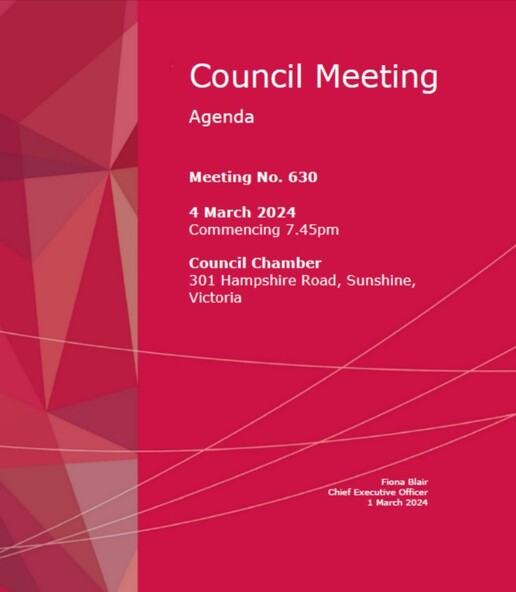 Council Meeting

Agenda

Meeting No. 630

4 March 2024
Commencing 7.45pm

Council Chamber
301 Hampshire Road, Sunshine,
Victoria

Fiona Blair
Chief Executive Officer
1 March 2024